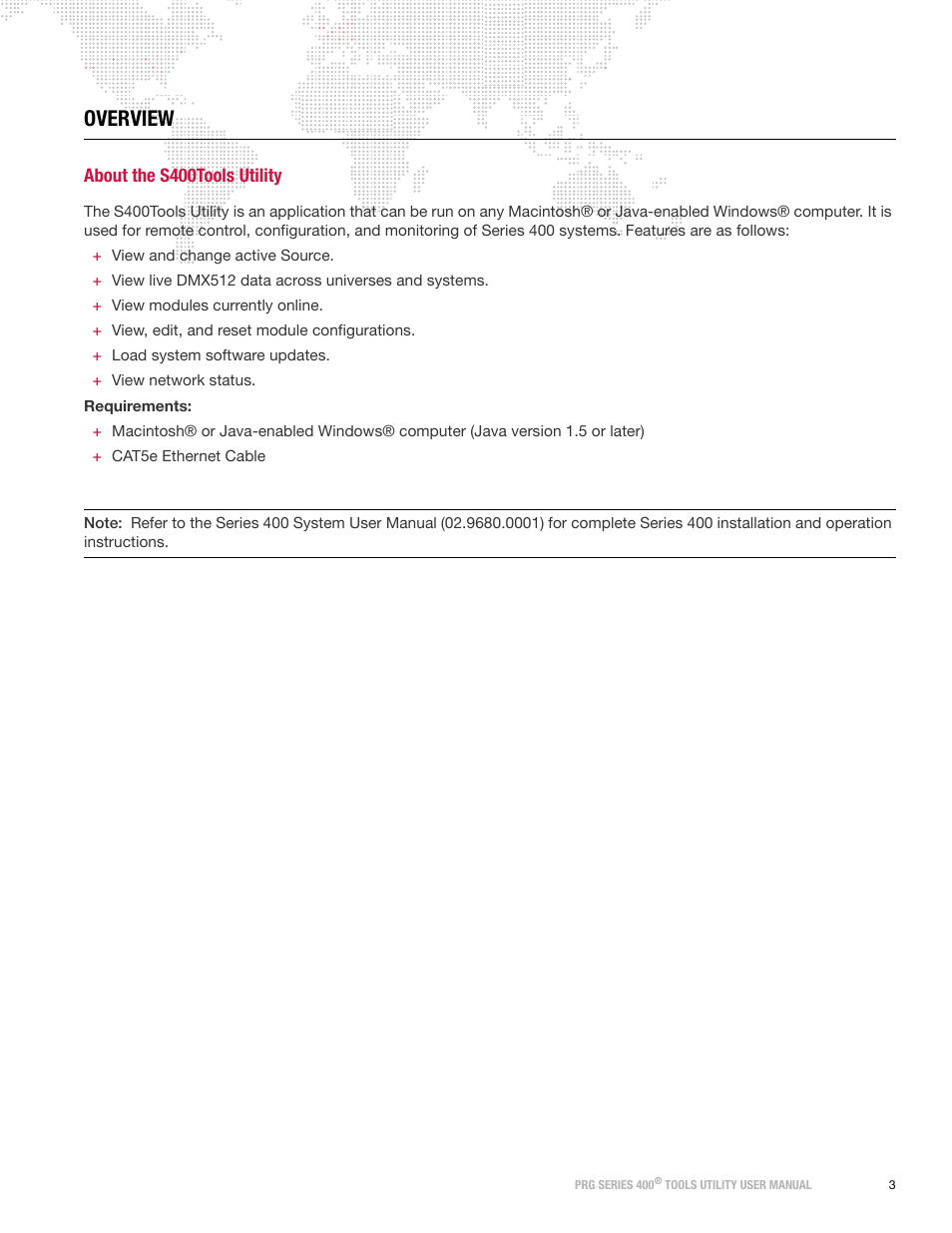 OVERVIEW

About the S400Tools Utility

The S400Tools Utility is an application that can be run on any Macintosh® or Java-enabled Windows® computer. It is used for remote control, configuration, and monitoring of Series 400 systems. Features are as follows:

+ View and change active Source.
+ View live DMX512 data across universes and systems.
+ View modules currently online.
+ View, edit, and reset module configurations.
+ Load system software updates.
+ View network status.

Requirements:

+ Macintosh® or Java-enabled Windows® computer (Java version 1.5 or later)
+ CAT5e Ethernet Cable

Note: Refer to the Series 400 System User Manual (02.9680.0001) for complete Series 400 installation and operation instructions.

PRG SERIES 400® TOOLS UTILITY USER MANUAL 3